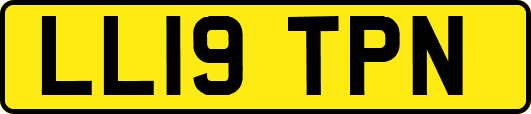 LL19 TPN